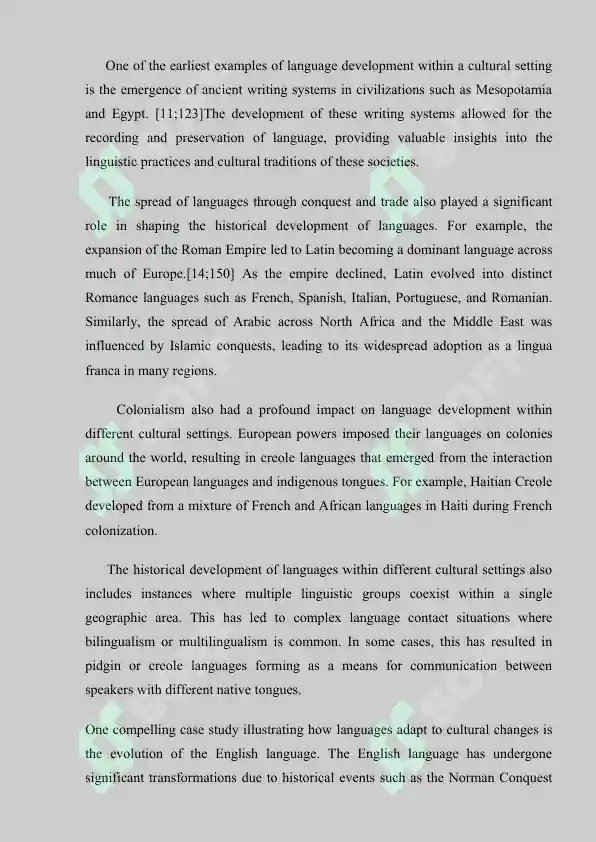 One of the earliest examples of language development within a cultural setting is the emergence of ancient writing systems in civilizations such as Mesopotamia and Egypt. [11;123]The development of these writing systems allowed for the recording and preservation of language, providing valuable insights into the linguistic practices and cultural traditions of these societies.

The spread of languages through conquest and trade also played a significant role in shaping the historical development of languages. For example, the expansion of the Roman Empire led to Latin becoming a dominant language across much of Europe.[14;150] As the empire declined, Latin evolved into distinct Romance languages such as French, Spanish, Italian, Portuguese, and Romanian. Similarly, the spread of Arabic across North Africa and the Middle East was influenced by Islamic conquests, leading to its widespread adoption as a lingua franca in many regions.

Colonialism also had a profound impact on language development within different cultural settings. European powers imposed their languages on colonies around the world, resulting in creole languages that emerged from the interaction between European languages and indigenous tongues. For example, Haitian Creole developed from a mixture of French and African languages in Haiti during French colonization.

The historical development of languages within different cultural settings also includes instances where multiple linguistic groups coexist within a single geographic area. This has led to complex language contact situations where bilingualism or multilingualism is common. In some cases, this has resulted in pidgin or creole languages forming as a means for communication between speakers with different native tongues.

One compelling case study illustrating how languages adapt to cultural changes is the evolution of the English language. The English language has undergone significant transformations due to historical events such as the Norman Conquest